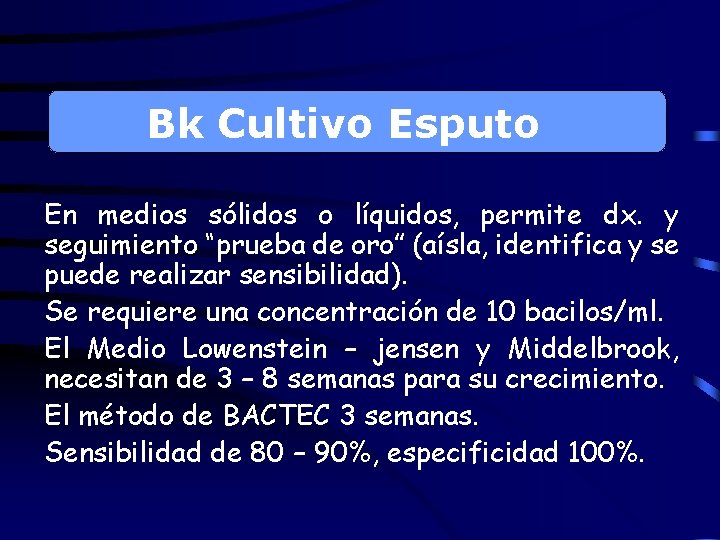 Bk Cultivo Esputo

En medios sólidos o líquidos, permite dx. y seguimiento “prueba de oro” (aísla, identifica y se puede realizar sensibilidad).

Se requiere una concentración de 10 bacilos/ml.

El Medio Lowenstein – jensen y Middelbrook, necesitan de 3 – 8 semanas para su crecimiento.

El método de BACTEC 3 semanas.

Sensibilidad de 80 – 90%, especificidad 100%.